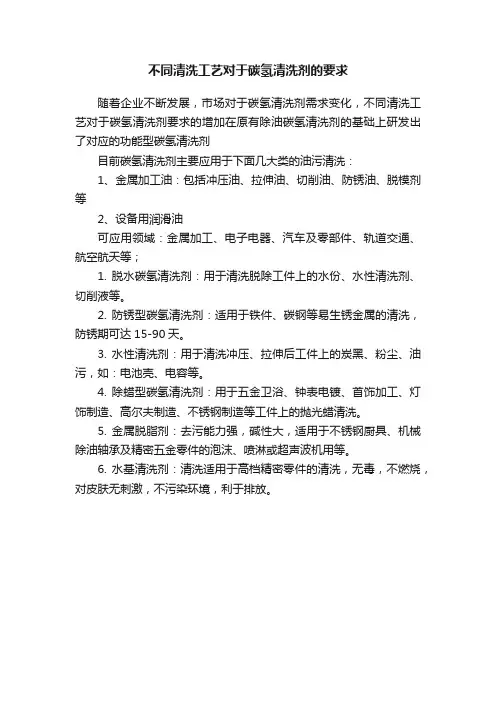 不同清洗工艺对于碳氢清洗剂的要求

随着企业不断发展，市场对于碳氢清洗剂需求变化，不同清洗工艺对于碳氢清洗剂要求的增加在原有除油碳氢清洗剂的基础上研发出了对应的功能型碳氢清洗剂

目前碳氢清洗剂主要应用于下面几大类的油污清洗：

1、金属加工油：包括冲压油、拉伸油、切削油、防锈油、脱模剂等

2、设备用润滑油

可应用领域：金属加工、电子电器、汽车及零部件、轨道交通、航空航天等；

1. 脱水碳氢清洗剂：用于清洗脱除工件上的水份、水性清洗剂、切削液等。

2. 防锈型碳氢清洗剂：适用于铁件、碳钢等易生锈金属的清洗，防锈期可达 15-90 天。

3. 水性清洗剂：用于清洗冲压、拉伸后工件上的炭黑、粉尘、油污，如：电池壳、电容等。

4. 除蜡型碳氢清洗剂：用于五金卫浴、钟表电镀、首饰加工、灯饰制造、高尔夫制造、不锈钢制造等工件上的抛光蜡清洗。

5. 金属脱脂剂：去污能力强，碱性大，适用于不锈钢厨具、机械除油轴承及精密五金零件的泡沫、喷淋或超声波机用等。

6. 水基清洗剂：清洗适用于高档精密零件的清洗，无毒，不燃烧，对皮肤无刺激，不污染环境，利于排放。